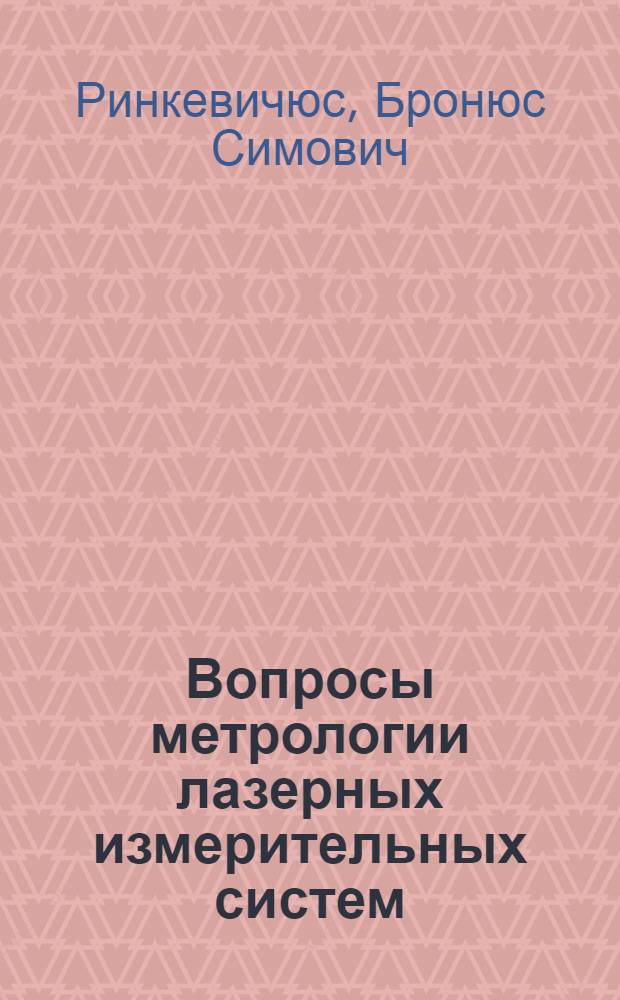 Ринкевичюс, Бронюс Симович

Вопросы метрологии лазерных измерительных систем